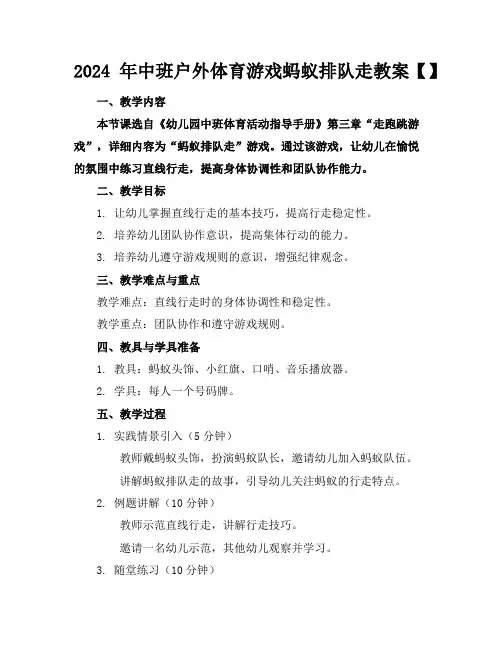 2024 年中班户外体育游戏蚂蚁排队走教案【】

一、教学内容

本节课选自《幼儿园中班体育活动指导手册》第三章“走跑跳游戏”，详细内容为“蚂蚁排队走”游戏。通过该游戏，让幼儿在愉悦的氛围中练习直线行走，提高身体协调性和团队协作能力。

二、教学目标

1. 让幼儿掌握直线行走的基本技巧，提高行走稳定性。

2. 培养幼儿团队协作意识，提高集体行动的能力。

3. 培养幼儿遵守游戏规则的意识，增强纪律观念。

三、教学难点与重点

教学难点：直线行走时的身体协调性和稳定性。

教学重点：团队协作和遵守游戏规则。

四、教具与学具准备

1. 教具：蚂蚁头饰、小红旗、口哨、音乐播放器。

2. 学具：每人一个号码牌。

五、教学过程

1. 实践情景引入（5 分钟）

教师戴蚂蚁头饰，扮演蚂蚁队长，邀请幼儿加入蚂蚁队伍。

讲解蚂蚁排队走的故事，引导幼儿关注蚂蚁的行走特点。

2. 例题讲解（10 分钟）

教师示范直线行走，讲解行走技巧。

邀请一名幼儿示范，其他幼儿观察并学习。

3. 随堂练习（10 分钟）